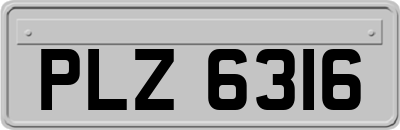 PLZ 6316